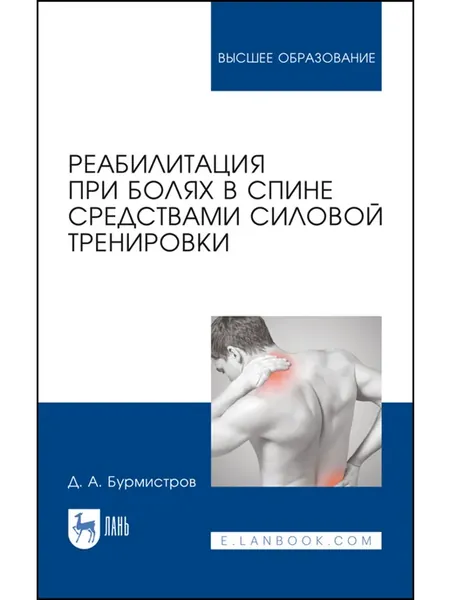 ВЫСШЕЕ ОБРАЗОВАНИЕ

РЕАБИЛИТАЦИЯ
ПРИ БОЛЯХ В СПИНЕ
СРЕДСТВАМИ СИЛОВОЙ
ТРЕНИРОВКИ

Д. А. Бурмистров

ЛАНЬ

E.LANBOOK.COM